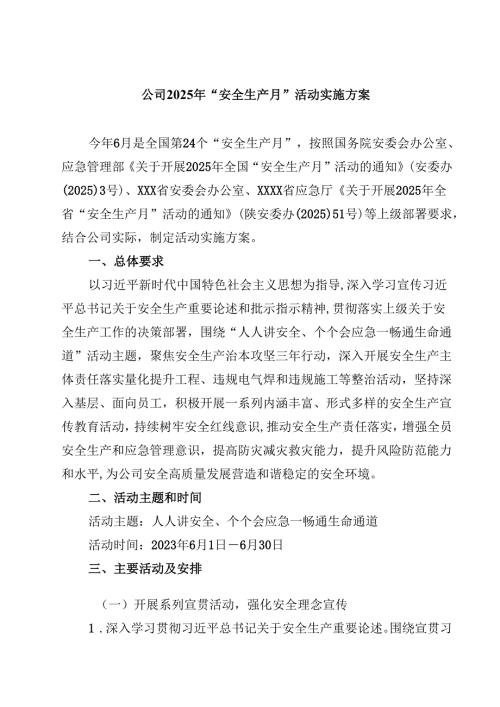 公司2025年“安全生产月”活动实施方案

今年6月是全国第24个“安全生产月”，按照国务院安委会办公室、应急管理部《关于开展2025年全国“安全生产月”活动的通知》(安委办(2025)3号)、XXX省安委会办公室、XXXX省应急厅《关于开展2025年全省“安全生产月”活动的通知》(陕安委办(2025)51号)等上级部署要求，结合公司实际，制定活动实施方案。

一、总体要求

以习近平新时代中国特色社会主义思想为指导，深入学习宣传习近平总书记关于安全生产重要论述和批示指示精神，贯彻落实上级关于安全生产工作的决策部署，围绕“人人讲安全、个个会应急一畅通生命通道”活动主题，聚焦安全生产治本攻坚三年行动，深入开展安全生产主体责任落实量化提升工程、违规电气焊和违规施工等整治活动，坚持深入基层、面向员工，积极开展一系列内涵丰富、形式多样的安全生产宣传教育活动，持续树牢安全红线意识，推动安全生产责任落实，增强全员安全生产和应急管理意识，提高防灾减灾救灾能力，提升风险防范能力和水平，为公司安全高质量发展营造和谐稳定的安全环境。

二、活动主题和时间

活动主题：人人讲安全、个个会应急一畅通生命通道

活动时间：2023年6月1日－6月30日

三、主要活动及安排

（一）开展系列宣贯活动，强化安全理念宣传

1．深入学习贯彻习近平总书记关于安全生产重要论述。围绕宣贯习